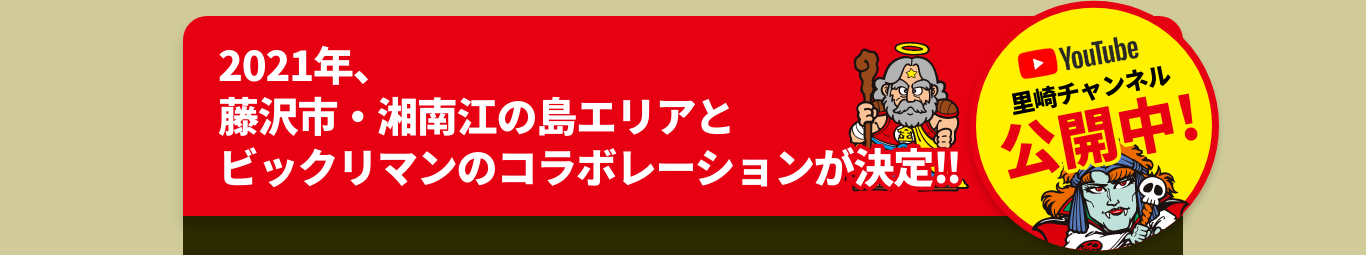 2021年、
藤沢市・湘南江の島エリアと
ビックリマンのコラボレーションが決定!!

YouTube
里崎チャンネル
公開中!